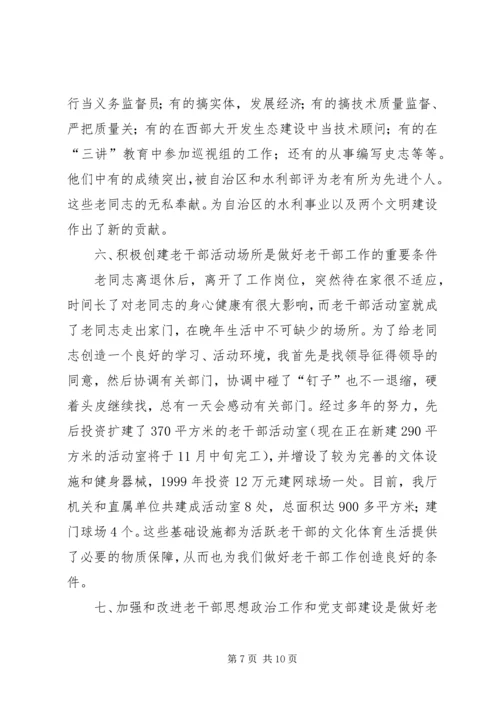 行当义务监督员；有的搞实体，发展经济；有的搞技术质量监督、严把质量关；有的在西部大开发生态建设中当技术顾问；有的在“三讲”教育中参加巡视组的工作；还有的从事编写史志等等。他们中有的成绩突出，被自治区和水利部评为老有所为先进个人。这些老同志的无私奉献。为自治区的水利事业以及两个文明建设作出了新的贡献。

六、积极创建老干部活动场所是做好老干部工作的重要条件

老同志离退休后，离开了工作岗位，突然待在家很不适应，时间长了对老同志的身心健康有很大影响，而老干部活动室就成了老同志走出家门，在晚年生活中不可缺少的场所。为了给老同志创造一个良好的学习、活动环境，我首先是找领导征得领导的同意，然后协调有关部门，协调中碰了“钉子”也不一退缩，硬着头皮继续找，总有一天会感动有关部门。经过多年的努力，先后投资扩建了370平方米的老干部活动室（现在正在新建290平方米的活动室将于11月中旬完工），并增设了较为完善的文体设施和健身器械，1999年投资12万元建网球场一处。目前，我厅机关和直属单位共建成活动室8处，总面积达900多平方米；建门球场4个。这些基础设施都为活跃老干部的文化体育生活提供了必要的物质保障，从而也为我们做好老干部工作创造良好的条件。

七、加强和改进老干部思想政治工作和党支部建设是做好老

第7页 共10页